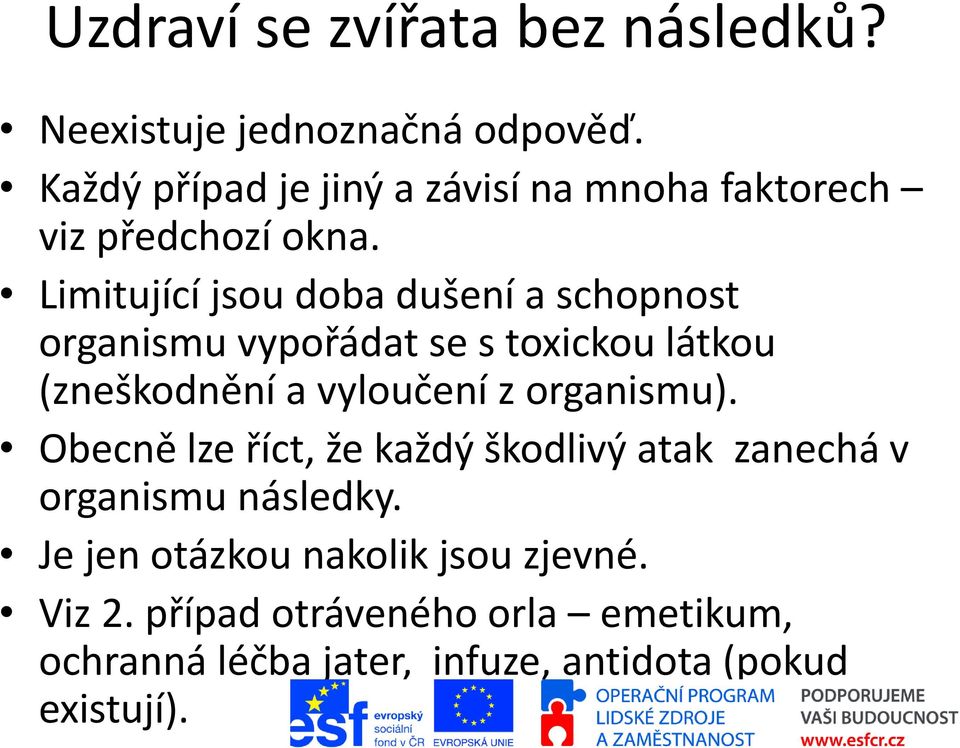 Uzdraví se zvířata bez následků?

• Neexistuje jednoznačná odpověď.
• Každý případ je jiný a závisí na mnoha faktorech – viz předchozí okna.
• Limitující jsou doba dušení a schopnost organismu vypořádat se s toxickou látkou (zneškodnění a vyloučení z organismu).
• Obecně lze říct, že každý škodlivý atak zanechá v organismu následky.
• Je jen otázkou nakolik jsou zjevné.
• Viz 2. případ otráveného orla – emetikum, ochranná léčba jater, infuze, antidota (pokud existují).

esf evropský sociální fond v ČR
EVROPSKÁ UNIE
OPERAČNÍ PROGRAM LIDSKÉ ZDROJE A ZAMĚSTNANOST
PODPORUJEME VAŠI BUDOUCNOST
www.esfcr.cz